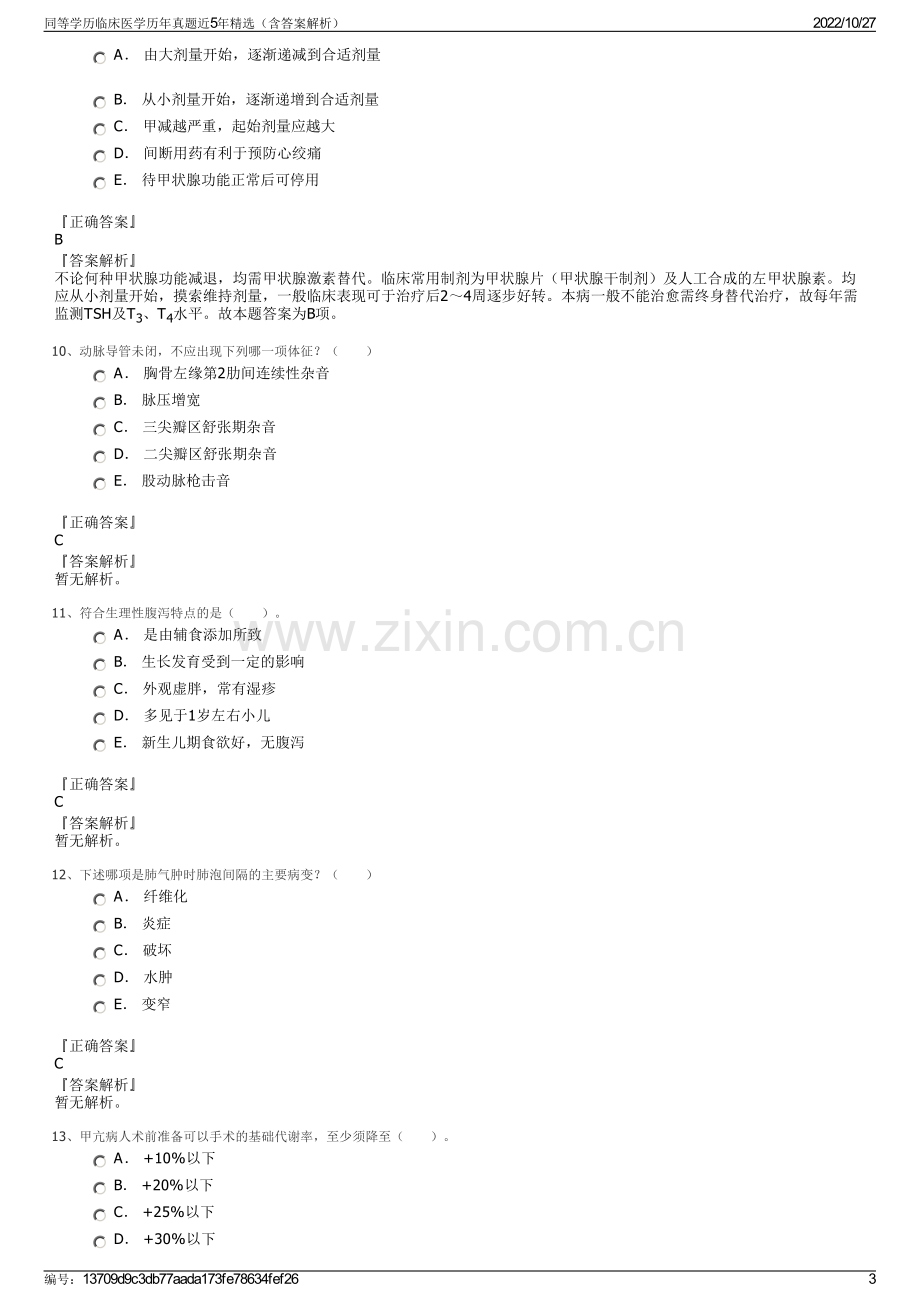 同等学历临床医学历年真题近5年精选（含答案解析） 2022/10/27

A． 由大剂量开始，逐渐递减到合适剂量

B． 从小剂量开始，逐渐递增到合适剂量

C． 甲减越严重，起始剂量应越大

D． 间断用药有利于预防心绞痛

E． 待甲状腺功能正常后可停用

『正确答案』
B
『答案解析』
不论何种甲状腺功能减退，均需甲状腺激素替代。临床常用制剂为甲状腺片（甲状腺干制剂）及人工合成的左甲状腺素。均应从小剂量开始，摸索维持剂量，一般临床表现可于治疗后2～4周逐步好转。本病一般不能治愈需终身替代治疗，故每年需监测TSH及$T_3$、$T_4$水平。故本题答案为B项。

10、动脉导管未闭，不应出现下列哪一项体征？（ ）

A． 胸骨左缘第2肋间连续性杂音

B． 脉压增宽

C． 三尖瓣区舒张期杂音

D． 二尖瓣区舒张期杂音

E． 股动脉枪击音

『正确答案』
C
『答案解析』
暂无解析。

11、符合生理性腹泻特点的是（ ）。

A． 是由辅食添加所致

B． 生长发育受到一定的影响

C． 外观虚胖，常有湿疹

D． 多见于1岁左右小儿

E． 新生儿期食欲好，无腹泻

『正确答案』
C
『答案解析』
暂无解析。

12、下述哪项是肺气肿时肺泡间隔的主要病变？（ ）

A． 纤维化

B． 炎症

C． 破坏

D． 水肿

E． 变窄

『正确答案』
C
『答案解析』
暂无解析。

13、甲亢病人术前准备可以手术的基础代谢率，至少须降至（ ）。

A． +10%以下

B． +20%以下

C． +25%以下

D． +30%以下

编号：13709d9c3db77aada173fe78634fef26 3

www.zixin.com.cn